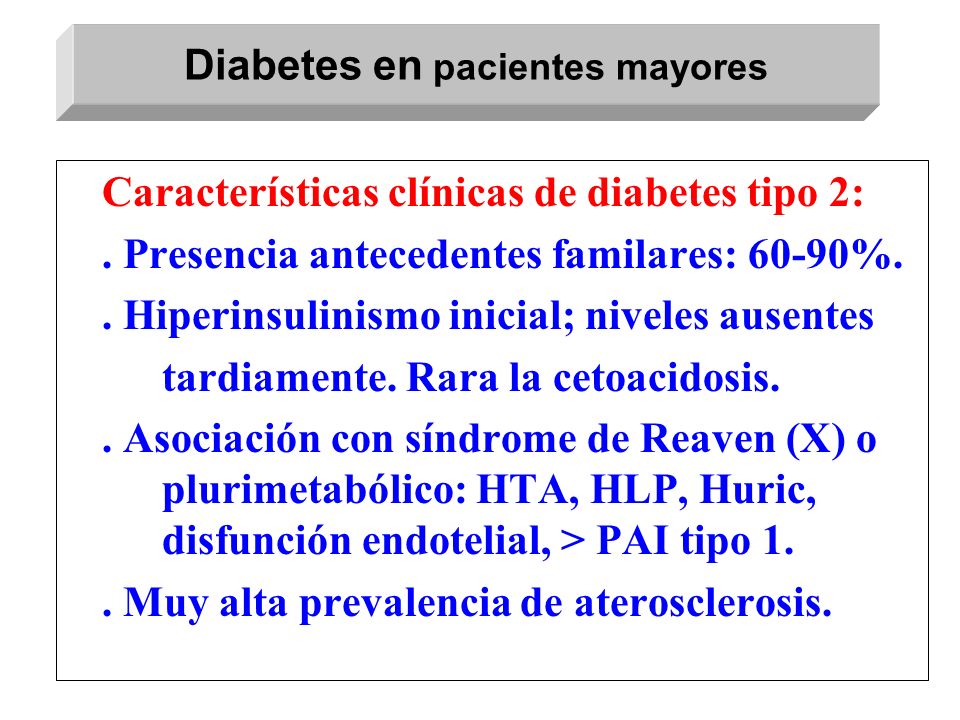 Diabetes en pacientes mayores

Características clínicas de diabetes tipo 2:

. Presencia antecedentes familares: 60-90%.

. Hiperinsulinismo inicial; niveles ausentes tardiamente. Rara la cetoacidosis.

. Asociación con síndrome de Reaven (X) o plurimetabólico: HTA, HLP, Huric, disfunción endotelial, > PAI tipo 1.

. Muy alta prevalencia de aterosclerosis.